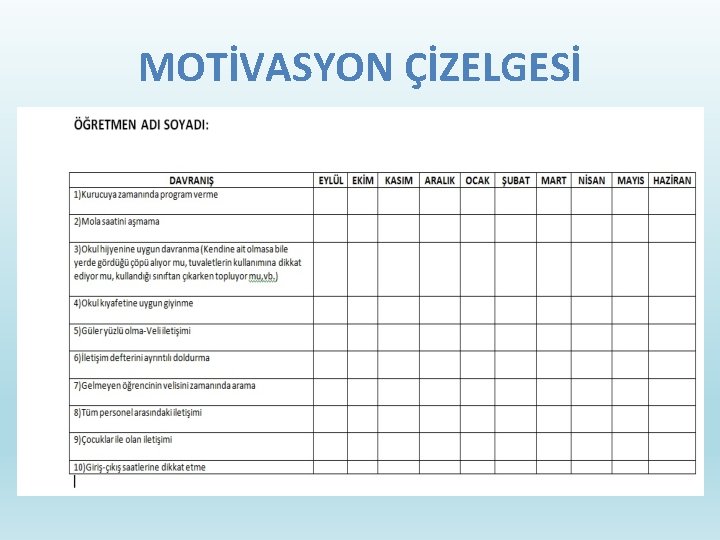 MOTİVASYON ÇİZELGESİ

ÖĞRETMEN ADI SOYADI:

| DAVRANIŞ | EYLÜL | EKİM | KASIM | ARALIK | OCAK | ŞUBAT | MART | NİSAN | MAYIS | HAZİRAN |
|---|---|---|---|---|---|---|---|---|---|---|
| 1)Kurucuya zamanında program verme | | | | | | | | | | |
| 2)Mola saatini aşmama | | | | | | | | | | |
| 3)Okul hijyenine uygun davranma (Kendine ait olmasa bile yerde gördüğü çöpü alıyor mu, tuvaletlerin kullanımına dikkat ediyor mu, kullandığı sınıftan çıkarken topluyor mu,vb.) | | | | | | | | | | |
| 4)Okul kıyafetine uygun giyinme | | | | | | | | | | |
| 5)Güler yüzlü olma-Veli iletişimi | | | | | | | | | | |
| 6)İletişim defterini ayrıntılı doldurma | | | | | | | | | | |
| 7)Gelmeyen öğrencinin velisini zamanında arama | | | | | | | | | | |
| 8)Tüm personel arasındaki iletişimi | | | | | | | | | | |
| 9)Çocuklar ile olan iletişimi | | | | | | | | | | |
| 10)Giriş-çıkış saatlerine dikkat etme | | | | | | | | | | |